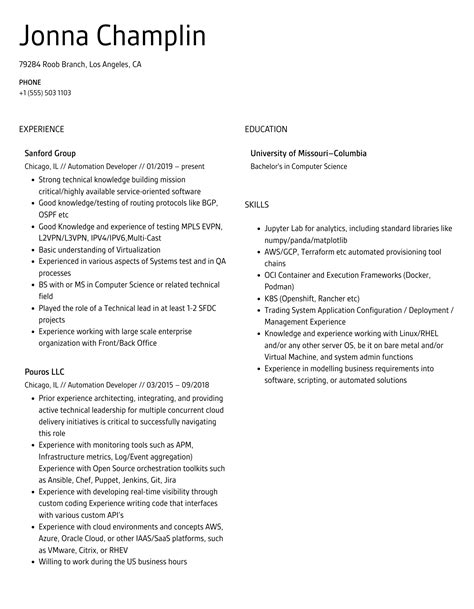 Jonna Champlin

79284 Roob Branch, Los Angeles, CA

PHONE
+1 (555) 503 1103

EXPERIENCE

Sanford Group
Chicago, IL // Automation Developer // 01/2019 – present

- Strong technical knowledge building mission critical/highly available service-oriented software
- Good knowledge/testing of routing protocols like BGP, OSPF etc
- Good Knowledge and experience of testing MPLS EVPN, L2VPN/L3VPN, IPV4/IPV6,Multi-Cast
- Basic understanding of Virtualization
- Experienced in various aspects of Systems test and in QA processes
- BS with or MS in Computer Science or related technical field
- Played the role of a Technical lead in at least 1-2 SFDC projects
- Experience working with large scale enterprise organization with Front/Back Office

Pouros LLC
Chicago, IL // Automation Developer // 03/2015 – 09/2018

- Prior experience architecting, integrating, and providing active technical leadership for multiple concurrent cloud delivery initiatives is critical to successfully navigating this role
- Experience with monitoring tools such as APM, Infrastructure metrics, Log/Event aggregation) Experience with Open Source orchestration toolkits such as Ansible, Chef, Puppet, Jenkins, Git, Jira
- Experience with developing real-time visibility through custom coding Experience writing code that interfaces with various custom API's
- Experience with cloud environments and concepts AWS, Azure, Oracle Cloud, or other IAAS/SaaS platforms, such as VMware, Citrix, or RHEV
- Willing to work during the US business hours

EDUCATION

University of Missouri–Columbia
Bachelor's in Computer Science

SKILLS

- Jupyter Lab for analytics, including standard libraries like numpy/panda/matplotlib
- AWS/GCP, Terraform etc automated provisioning tool chains
- OCI Container and Execution Frameworks (Docker, Podman)
- K8S (Openshift, Rancher etc)
- Trading System Application Configuration / Deployment / Management Experience
- Knowledge and experience working with Linux/RHEL and/or any other server OS, be it on bare metal and/or Virtual Machine, and system admin functions
- Experience in modelling business requirements into software, scripting, or automated solutions